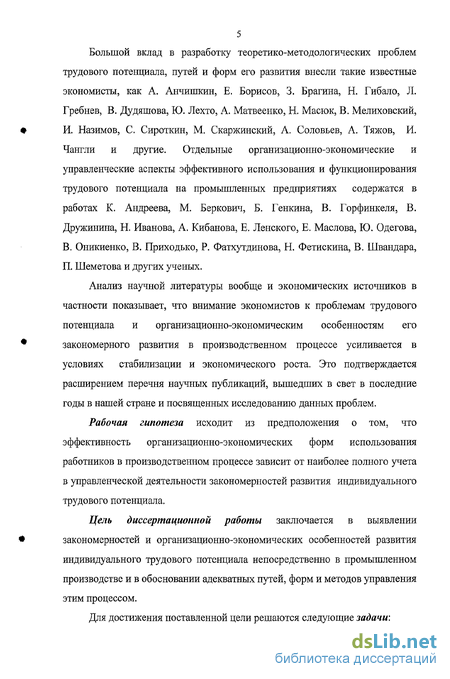 5

Большой вклад в разработку теоретико-методологических проблем трудового потенциала, путей и форм его развития внесли такие известные экономисты, как А. Анчишкин, Е. Борисов, З. Брагина, Н. Гибало, Л. Гребнев, В. Дудяшова, Ю. Лехто, А. Матвеенко, Н. Масюк, В. Мелиховский, И. Назимов, С. Сироткин, М. Скаржинский, А. Соловьев, А. Тяжов, И. Чангли и другие. Отдельные организационно-экономические и управленческие аспекты эффективного использования и функционирования трудового потенциала на промышленных предприятиях содержатся в работах К. Андреева, М. Беркович, Б. Генкина, В. Горфинкеля, В. Дружинина, Н. Иванова, А. Кибанова, Е. Ленского, Е. Маслова, Ю. Одегова, В. Оникиенко, В. Приходько, Р. Фатхутдинова, Н. Фетискина, В. Швандара, П. Шеметова и других ученых.

Анализ научной литературы вообще и экономических источников в частности показывает, что внимание экономистов к проблемам трудового потенциала и организационно-экономическим особенностям его закономерного развития в производственном процессе усиливается в условиях стабилизации и экономического роста. Это подтверждается расширением перечня научных публикаций, вышедших в свет в последние годы в нашей стране и посвященных исследованию данных проблем.

Рабочая гипотеза исходит из предположения о том, что эффективность организационно-экономических форм использования работников в производственном процессе зависит от наиболее полного учета в управленческой деятельности закономерностей развития индивидуального трудового потенциала.

Цель диссертационной работы заключается в выявлении закономерностей и организационно-экономических особенностей развития индивидуального трудового потенциала непосредственно в промышленном производстве и в обосновании адекватных путей, форм и методов управления этим процессом.

Для достижения поставленной цели решаются следующие задачи:

dsLib.net
библиотека диссертаций